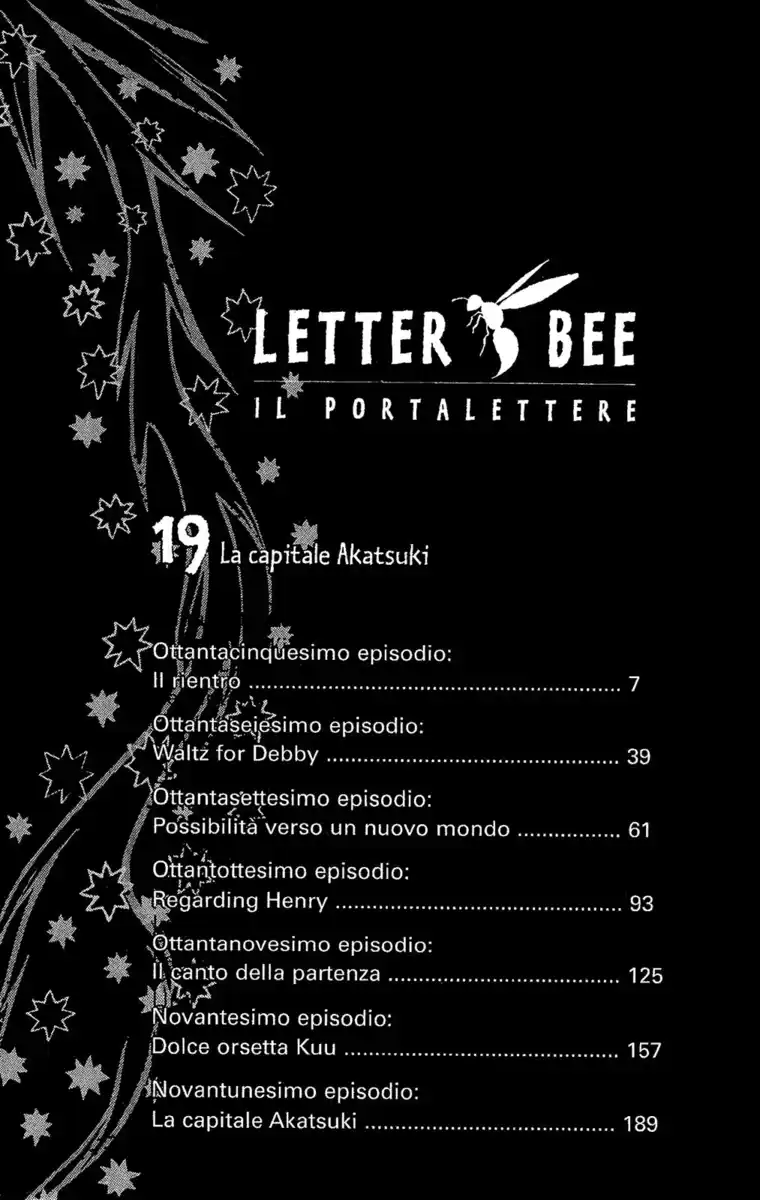 LETTER BEE
IL PORTALETTERE

19 La capitale Akatsuki

Ottantacinquesimo episodio:
Il rientro 7

Ottantaseiesimo episodio:
Waltz for Debby 39

Ottantasettesimo episodio:
Possibilità verso un nuovo mondo 61

Ottantottesimo episodio:
Regarding Henry 93

Ottantanovesimo episodio:
Il canto della partenza 125

Novantesimo episodio:
Dolce orsetta Kuu 157

Novantunesimo episodio:
La capitale Akatsuki 189